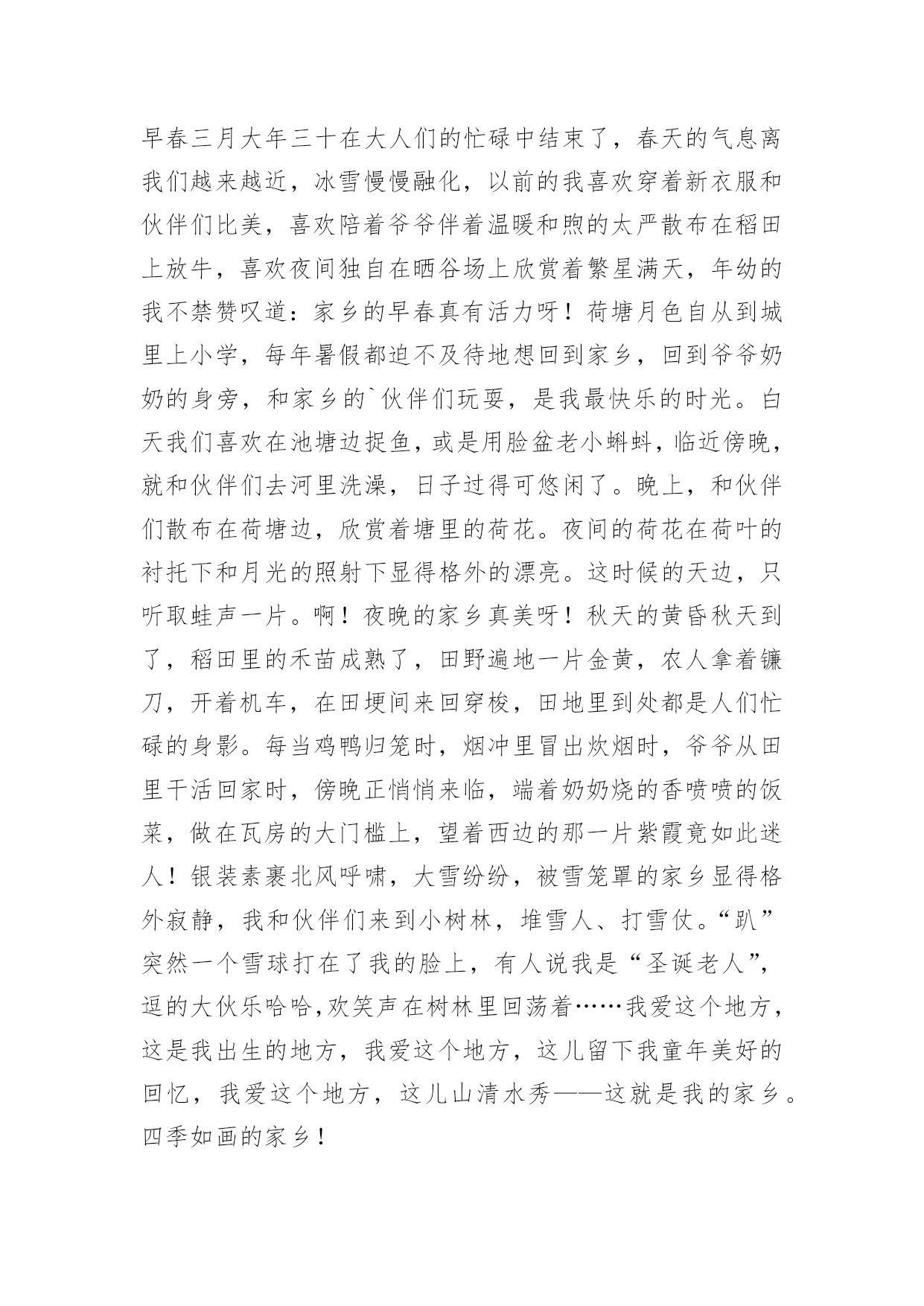 早春三月大年三十在大人们的忙碌中结束了，春天的气息离我们越来越近，冰雪慢慢融化，以前的我喜欢穿着新衣服和伙伴们比美，喜欢陪着爷爷伴着温暖和煦的太严散布在稻田上放牛，喜欢夜间独自在晒谷场上欣赏着繁星满天，年幼的我不禁赞叹道：家乡的早春真有活力呀！荷塘月色自从到城里上小学，每年暑假都迫不及待地想回到家乡，回到爷爷奶奶的身旁，和家乡的`伙伴们玩耍，是我最快乐的时光。白天我们喜欢在池塘边捉鱼，或是用脸盆老小蝌蚪，临近傍晚，就和伙伴们去河里洗澡，日子过得可悠闲了。晚上，和伙伴们散布在荷塘边，欣赏着塘里的荷花。夜间的荷花在荷叶的衬托下和月光的照射下显得格外的漂亮。这时候的天边，只听取蛙声一片。啊！夜晚的家乡真美呀！秋天的黄昏秋天到了，稻田里的禾苗成熟了，田野遍地一片金黄，农人拿着镰刀，开着机车，在田埂间来回穿梭，田地里到处都是人们忙碌的身影。每当鸡鸭归笼时，烟冲里冒出炊烟时，爷爷从田里干活回家时，傍晚正悄悄来临，端着奶奶烧的香喷喷的饭菜，做在瓦房的大门槛上，望着西边的那一片紫霞竟如此迷人！银装素裹北风呼啸，大雪纷纷，被雪笼罩的家乡显得格外寂静，我和伙伴们来到小树林，堆雪人、打雪仗。“趴”突然一个雪球打在了我的脸上，有人说我是“圣诞老人”，逗的大伙乐哈哈，欢笑声在树林里回荡着……我爱这个地方，这是我出生的地方，我爱这个地方，这儿留下我童年美好的回忆，我爱这个地方，这儿山清水秀——这就是我的家乡。四季如画的家乡！